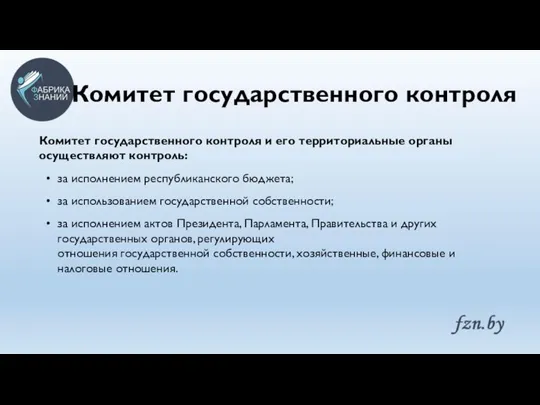 ФАБРИКА ЗНАНИЙ

Комитет государственного контроля

Комитет государственного контроля и его территориальные органы осуществляют контроль:

• за исполнением республиканского бюджета;

• за использованием государственной собственности;

• за исполнением актов Президента, Парламента, Правительства и других государственных органов, регулирующих отношения государственной собственности, хозяйственные, финансовые и налоговые отношения.

fzn.by